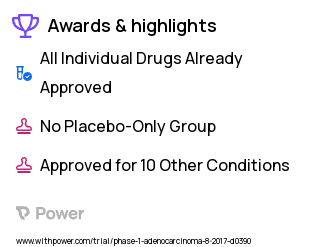 Awards & highlights

All Individual Drugs Already Approved

No Placebo-Only Group

Approved for 10 Other Conditions

Power

www.withpower.com/trial/phase-1-adenocarcinoma-8-2017-d0390